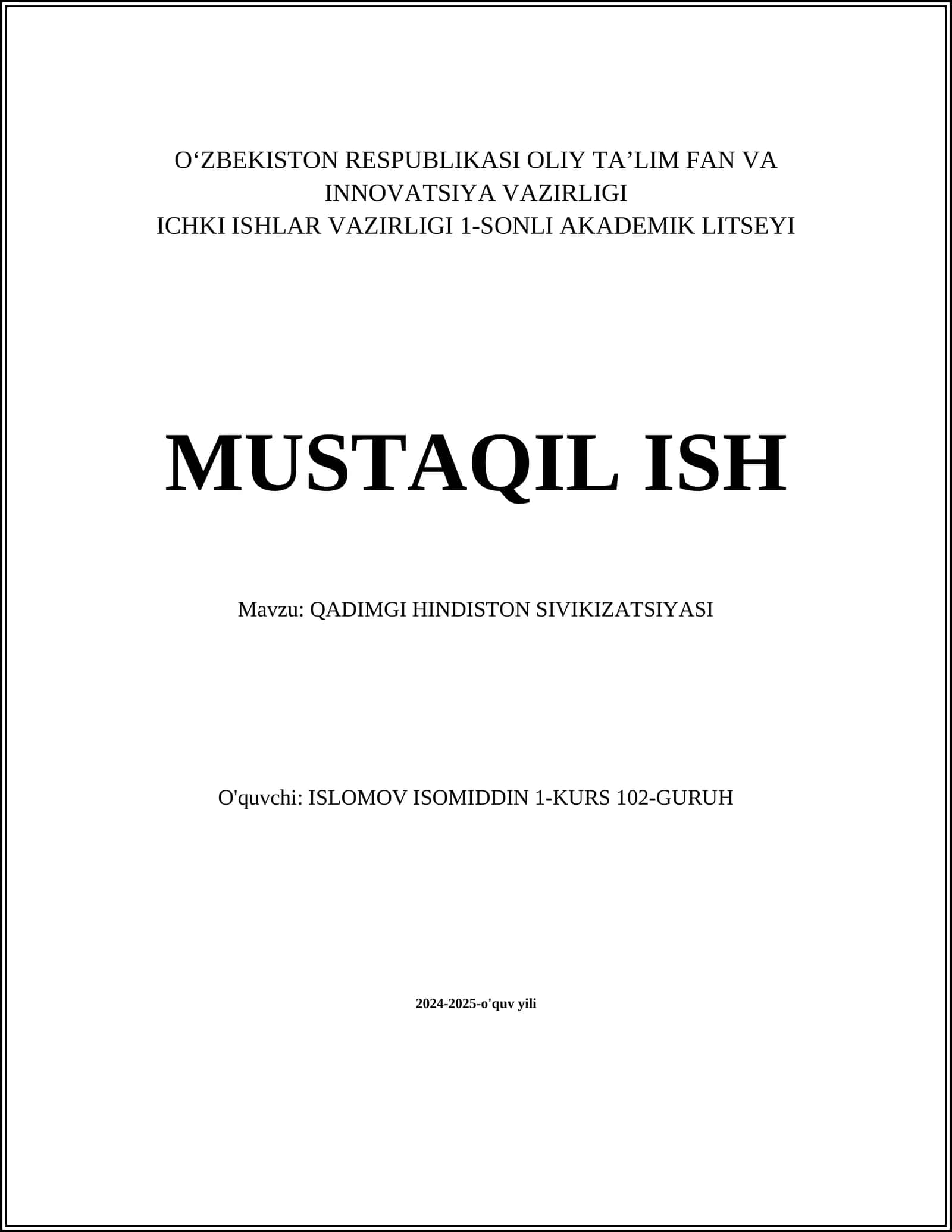 O‘ZBEKISTON RESPUBLIKASI OLIY TA’LIM FAN VA INNOVATSIYA VAZIRLIGI
ICHKI ISHLAR VAZIRLIGI 1-SONLI AKADEMIK LITSEYI

MUSTAQIL ISH

Mavzu: QADIMGI HINDISTON SIVIKIZATSIYASI

O'quvchi: ISLOMOV ISOMIDDIN 1-KURS 102-GURUH

2024-2025-o'quv yili